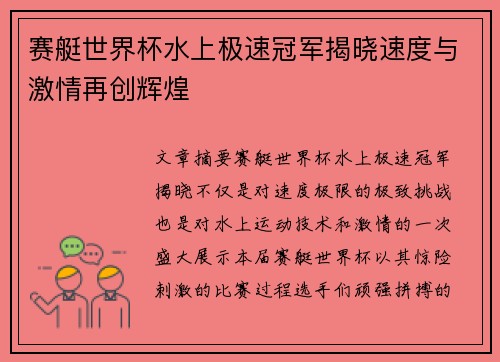 赛艇世界杯水上极速冠军揭晓速度与激情再创辉煌

文章摘要赛艇世界杯水上极速冠军揭晓不仅是对速度极限的极致挑战也是对水上运动技术和激情的一次盛大展示本届赛艇世界杯以其惊险刺激的比赛过程选手们顽强拼搏的